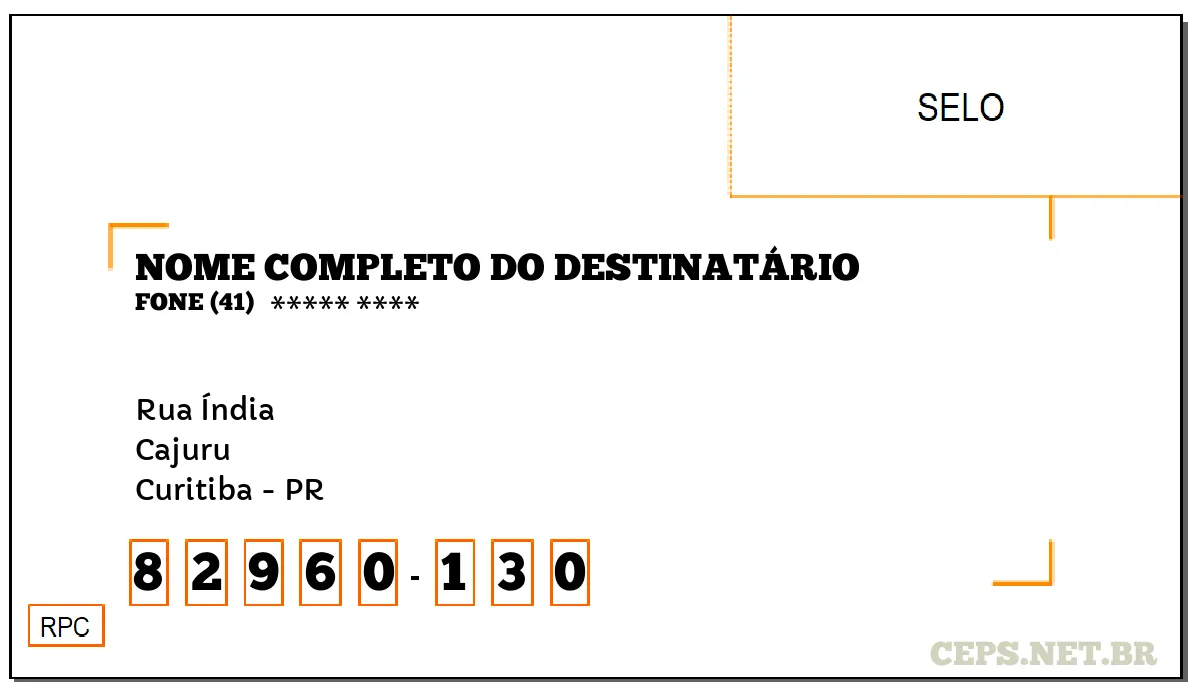 SELO

NOME COMPLETO DO DESTINATÁRIO
FONE (41) ***** ****

Rua Índia
Cajuru
Curitiba - PR

8 2 9 6 0 - 1 3 0

RPC

CEPS.NET.BR